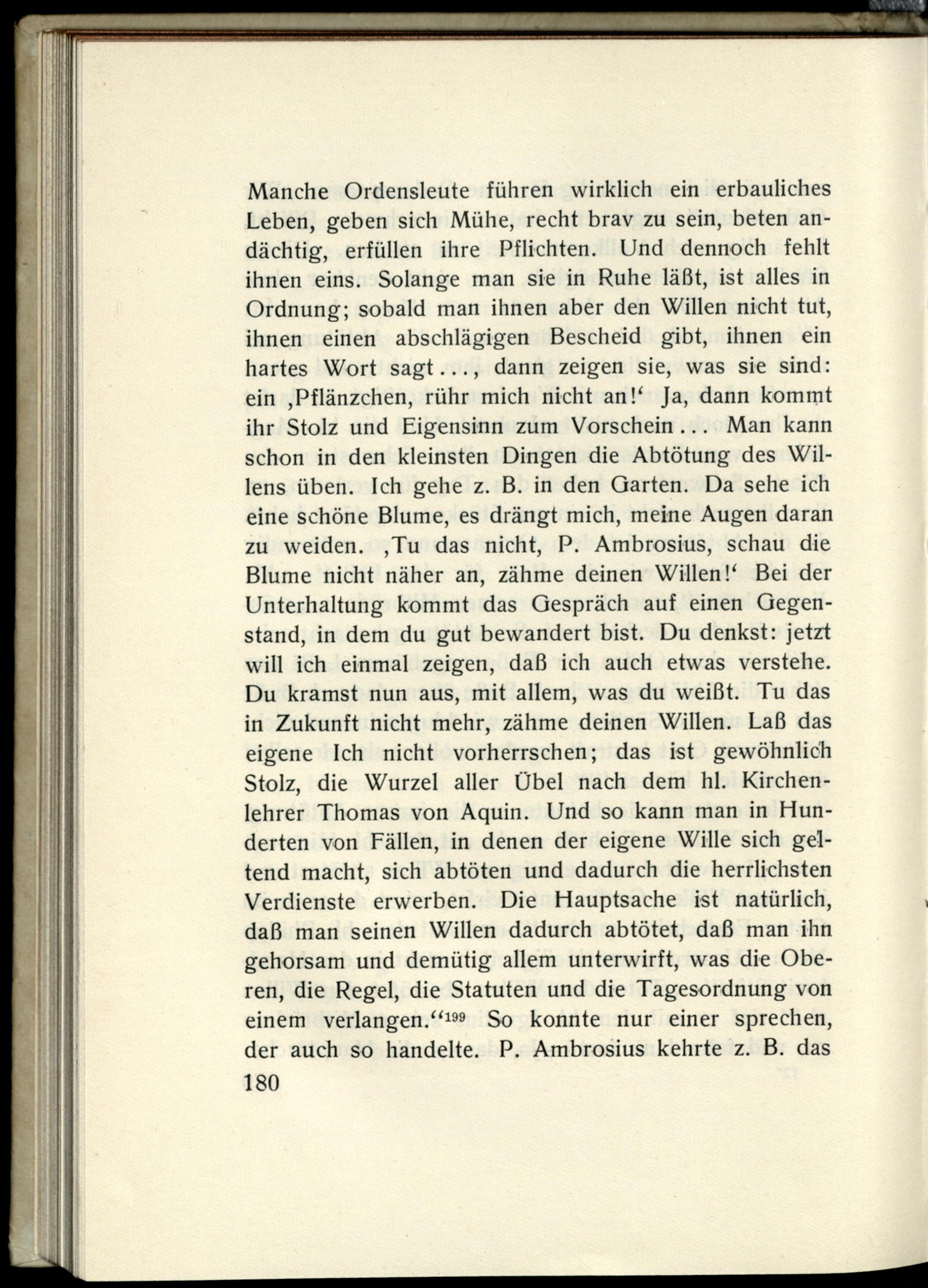 Manche Ordensleute führen wirklich ein erbauliches Leben, geben sich Mühe, recht brav zu sein, beten andächtig, erfüllen ihre Pflichten. Und dennoch fehlt ihnen eins. Solange man sie in Ruhe läßt, ist alles in Ordnung; sobald man ihnen aber den Willen nicht tut, ihnen einen abschlägigen Bescheid gibt, ihnen ein hartes Wort sagt..., dann zeigen sie, was sie sind: ein ‚Pflänzchen, rühr mich nicht an!‘ Ja, dann kommt ihr Stolz und Eigensinn zum Vorschein... Man kann schon in den kleinsten Dingen die Abtötung des Willens üben. Ich gehe z. B. in den Garten. Da sehe ich eine schöne Blume, es drängt mich, meine Augen daran zu weiden. ‚Tu das nicht, P. Ambrosius, schau die Blume nicht näher an, zähme deinen Willen!‘ Bei der Unterhaltung kommt das Gespräch auf einen Gegenstand, in dem du gut bewandert bist. Du denkst: jetzt will ich einmal zeigen, daß ich auch etwas verstehe. Du kramst nun aus, mit allem, was du weißt. Tu das in Zukunft nicht mehr, zähme deinen Willen. Laß das eigene Ich nicht vorherrschen; das ist gewöhnlich Stolz, die Wurzel aller Übel nach dem hl. Kirchenlehrer Thomas von Aquin. Und so kann man in Hunderten von Fällen, in denen der eigene Wille sich geltend macht, sich abtöten und dadurch die herrlichsten Verdienste erwerben. Die Hauptsache ist natürlich, daß man seinen Willen dadurch abtötet, daß man ihn gehorsam und demütig allem unterwirft, was die Oberen, die Regel, die Statuten und die Tagesordnung von einem verlangen.“$^{199}$ So konnte nur einer sprechen, der auch so handelte. P. Ambrosius kehrte z. B. das

180